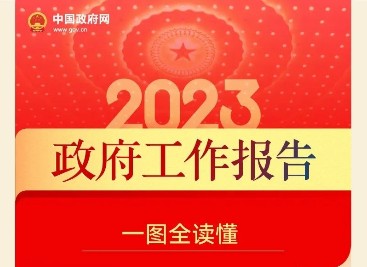 中国政府网
www.gov.cn

2023

政府工作报告

一图全读懂